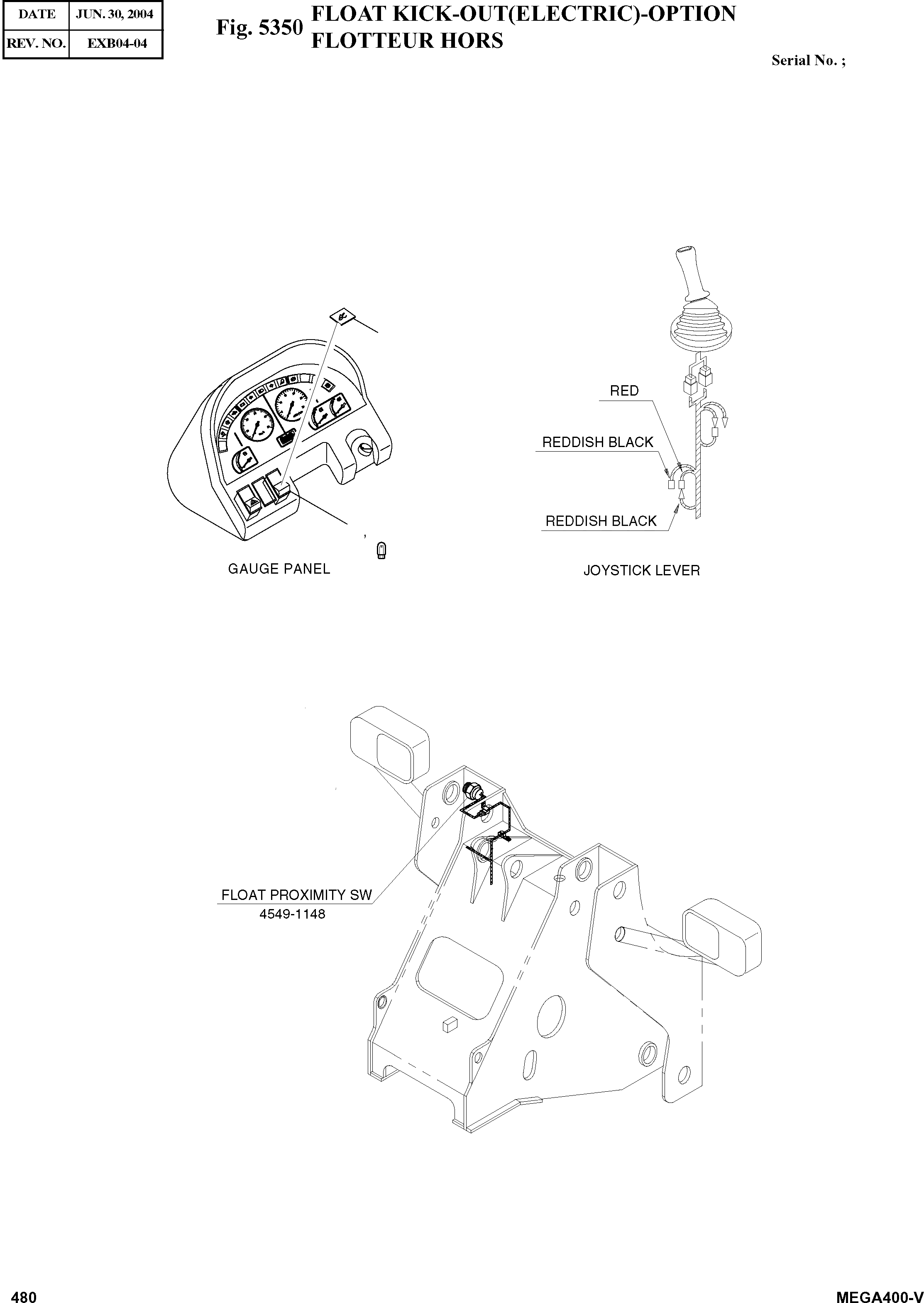 | DATE | JUN. 30, 2004 |
|---|---|
| REV. NO. | EXB04-04 |

Fig. 5350 FLOAT KICK-OUT(ELECTRIC)-OPTION
FLOTTEUR HORS

Serial No. ;

RED

REDDISH BLACK

REDDISH BLACK

GAUGE PANEL

JOYSTICK LEVER

FLOAT PROXIMITY SW
4549-1148

480

MEGA400-V